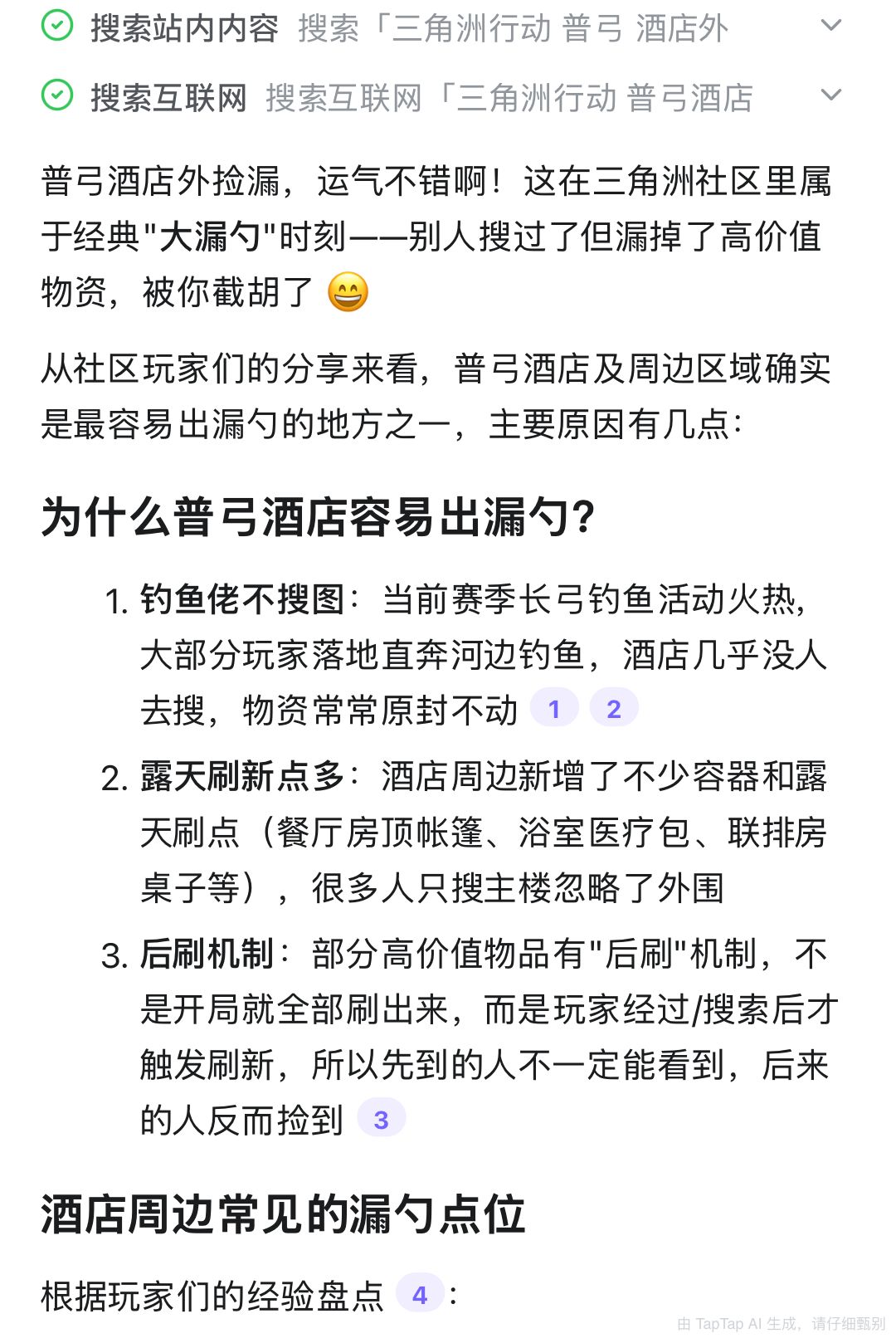 搜索站内内容 搜索「三角洲行动 普弓 酒店外

搜索互联网 搜索互联网「三角洲行动 普弓酒店

普弓酒店外捡漏，运气不错啊！这在三角洲社区里属于经典"大漏勺"时刻——别人搜过了但漏掉了高价值物资，被你截胡了 😄

从社区玩家们的分享来看，普弓酒店及周边区域确实是最容易出漏勺的地方之一，主要原因有几点：

为什么普弓酒店容易出漏勺？

1. 钓鱼佬不搜图：当前赛季长弓钓鱼活动火热，大部分玩家落地直奔河边钓鱼，酒店几乎没人去搜，物资常常原封不动 1 2
2. 露天刷新点多：酒店周边新增了不少容器和露天刷点（餐厅房顶帐篷、浴室医疗包、联排房桌子等），很多人只搜主楼忽略了外围
3. 后刷机制：部分高价值物品有"后刷"机制，不是开局就全部刷出来，而是玩家经过/搜索后才触发刷新，所以先到的人不一定能看到，后来的人反而捡到 3

酒店周边常见的漏勺点位

根据玩家们的经验盘点 4：

由 TapTap AI 生成，请仔细甄别